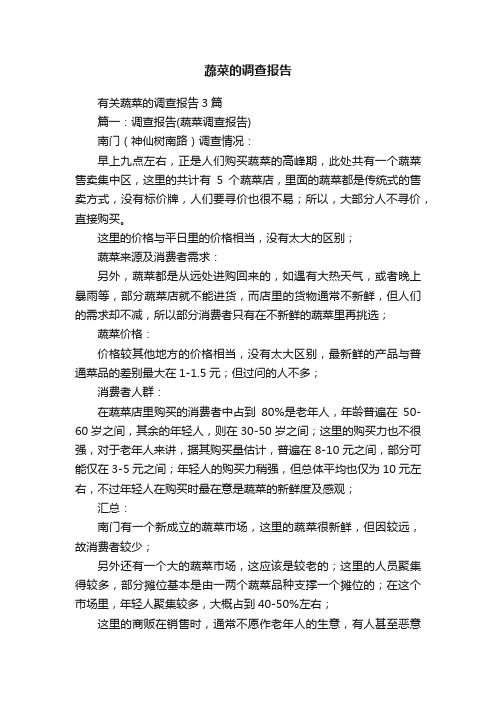 蔬菜的调查报告

有关蔬菜的调查报告 3 篇

篇一：调查报告(蔬菜调查报告)

南门（神仙树南路）调查情况：

早上九点左右，正是人们购买蔬菜的高峰期，此处共有一个蔬菜售卖集中区，这里的共计有 5 个蔬菜店，里面的蔬菜都是传统式的售卖方式，没有标价牌，人们要寻价也很不易；所以，大部分人不寻价，直接购买。

这里的价格与平日里的价格相当，没有太大的区别；

蔬菜来源及消费者需求：

另外，蔬菜都是从远处进购回来的，如遇有大热天气，或者晚上暴雨等，部分蔬菜店就不能进货，而店里的货物通常不新鲜，但人们的需求却不减，所以部分消费者只有在不新鲜的蔬菜里再挑选；

蔬菜价格：

价格较其他地方的价格相当，没有太大区别，最新鲜的产品与普通菜品的差别最大在 1-1.5 元；但过问的人不多；

消费者人群：

在蔬菜店里购买的消费者中占到 80%是老年人，年龄普遍在 50-60 岁之间，其余的年轻人，则在 30-50 岁之间；这里的购买力也不很强，对于老年人来讲，据其购买量估计，普遍在 8-10 元之间，部分可能仅在 3-5 元之间；年轻人的购买力稍强，但总体平均也仅为 10 元左右，不过年轻人在购买时最在意是蔬菜的新鲜度及感观；

汇总：

南门有一个新成立的蔬菜市场，这里的蔬菜很新鲜，但因较远，故消费者较少；

另外还有一个大的蔬菜市场，这应该是较老的；这里的人员聚集得较多，部分摊位基本是由一两个蔬菜品种支撑一个摊位的；在这个市场里，年轻人聚集较多，大概占到 40-50%左右；

这里的商贩在销售时，通常不愿作老年人的生意，有人甚至恶意